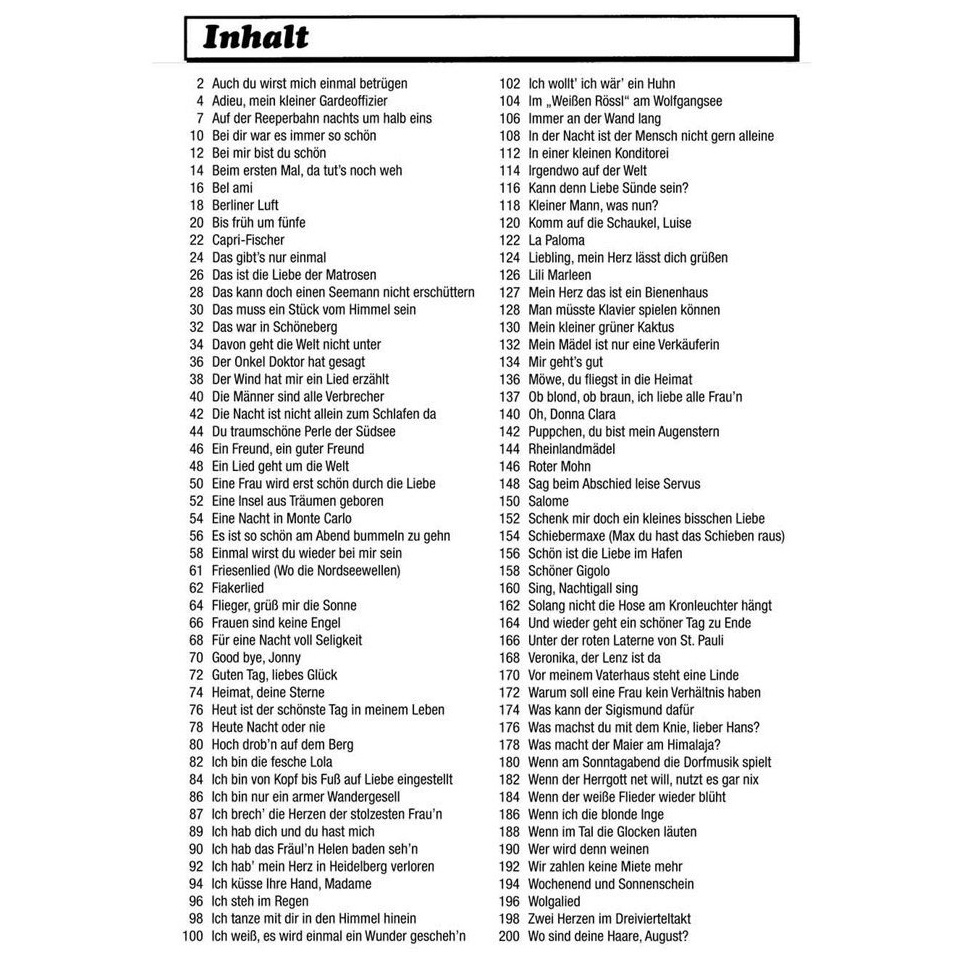 Inhalt

2 Auch du wirst mich einmal betrügen
4 Adieu, mein kleiner Gardeoffizier
7 Auf der Reeperbahn nachts um halb eins
10 Bei dir war es immer so schön
12 Bei mir bist du schön
14 Beim ersten Mal, da tut's noch weh
16 Bel ami
18 Berliner Luft
20 Bis früh um fünfe
22 Capri-Fischer
24 Das gibt's nur einmal
26 Das ist die Liebe der Matrosen
28 Das kann doch einen Seemann nicht erschüttern
30 Das muss ein Stück vom Himmel sein
32 Das war in Schöneberg
34 Davon geht die Welt nicht unter
36 Der Onkel Doktor hat gesagt
38 Der Wind hat mir ein Lied erzählt
40 Die Männer sind alle Verbrecher
42 Die Nacht ist nicht allein zum Schlafen da
44 Du traumschöne Perle der Südsee
46 Ein Freund, ein guter Freund
48 Ein Lied geht um die Welt
50 Eine Frau wird erst schön durch die Liebe
52 Eine Insel aus Träumen geboren
54 Eine Nacht in Monte Carlo
56 Es ist so schön am Abend bummeln zu gehn
58 Einmal wirst du wieder bei mir sein
61 Friesenlied (Wo die Nordseewellen)
62 Fiakerlied
64 Flieger, grüß mir die Sonne
66 Frauen sind keine Engel
68 Für eine Nacht voll Seligkeit
70 Good bye, Jonny
72 Guten Tag, liebes Glück
74 Heimat, deine Sterne
76 Heut ist der schönste Tag in meinem Leben
78 Heute Nacht oder nie
80 Hoch drob'n auf dem Berg
82 Ich bin die fesche Lola
84 Ich bin von Kopf bis Fuß auf Liebe eingestellt
86 Ich bin nur ein armer Wandergesell
87 Ich brech' die Herzen der stolzesten Frau'n
89 Ich hab dich und du hast mich
90 Ich hab das Fräul'n Helen baden seh'n
92 Ich hab' mein Herz in Heidelberg verloren
94 Ich küsse Ihre Hand, Madame
96 Ich steh im Regen
98 Ich tanze mit dir in den Himmel hinein
100 Ich weiß, es wird einmal ein Wunder gescheh'n

102 Ich wollt' ich wär' ein Huhn
104 Im „Weißen Rössl" am Wolfgangsee
106 Immer an der Wand lang
108 In der Nacht ist der Mensch nicht gern alleine
112 In einer kleinen Konditorei
114 Irgendwo auf der Welt
116 Kann denn Liebe Sünde sein?
118 Kleiner Mann, was nun?
120 Komm auf die Schaukel, Luise
122 La Paloma
124 Liebling, mein Herz lässt dich grüßen
126 Lili Marleen
127 Mein Herz das ist ein Bienenhaus
128 Man müsste Klavier spielen können
130 Mein kleiner grüner Kaktus
132 Mein Mädel ist nur eine Verkäuferin
134 Mir geht's gut
136 Möwe, du fliegst in die Heimat
137 Ob blond, ob braun, ich liebe alle Frau'n
140 Oh, Donna Clara
142 Puppchen, du bist mein Augenstern
144 Rheinlandmädel
146 Roter Mohn
148 Sag beim Abschied leise Servus
150 Salome
152 Schenk mir doch ein kleines bisschen Liebe
154 Schiebermaxe (Max du hast das Schieben raus)
156 Schön ist die Liebe im Hafen
158 Schöner Gigolo
160 Sing, Nachtigall sing
162 Solang nicht die Hose am Kronleuchter hängt
164 Und wieder geht ein schöner Tag zu Ende
166 Unter der roten Laterne von St. Pauli
168 Veronika, der Lenz ist da
170 Vor meinem Vaterhaus steht eine Linde
172 Warum soll eine Frau kein Verhältnis haben
174 Was kann der Sigismund dafür
176 Was machst du mit dem Knie, lieber Hans?
178 Was macht der Maier am Himalaja?
180 Wenn am Sonntagabend die Dorfmusik spielt
182 Wenn der Herrgott net will, nutzt es gar nix
184 Wenn der weiße Flieder wieder blüht
186 Wenn ich die blonde Inge
188 Wenn im Tal die Glocken läuten
190 Wer wird denn weinen
192 Wir zahlen keine Miete mehr
194 Wochenend und Sonnenschein
196 Wolgalied
198 Zwei Herzen im Dreivierteltakt
200 Wo sind deine Haare, August?